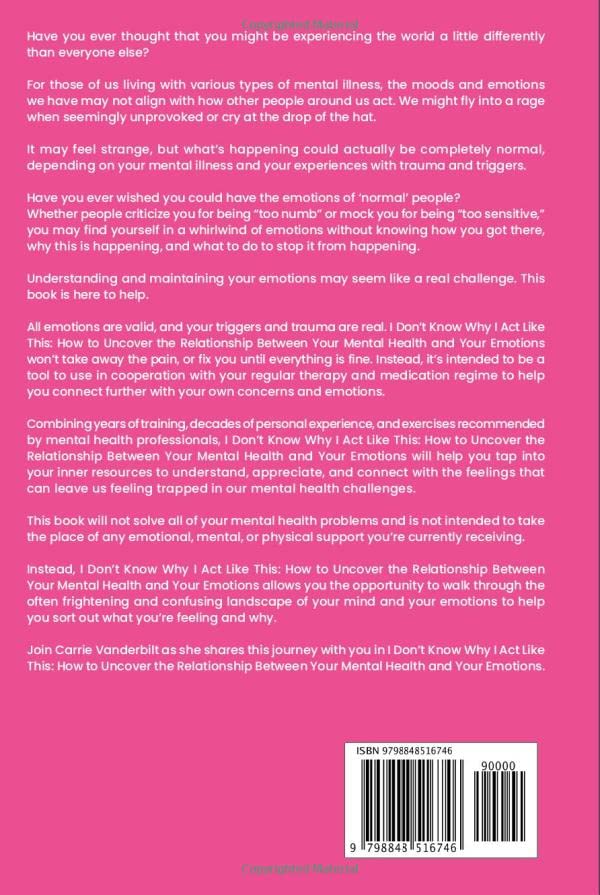 Copyrighted Material

Have you ever thought that you might be experiencing the world a little differently than everyone else?

For those of us living with various types of mental illness, the moods and emotions we have may not align with how other people around us act. We might fly into a rage when seemingly unprovoked or cry at the drop of the hat.

It may feel strange, but what's happening could actually be completely normal, depending on your mental illness and your experiences with trauma and triggers.

Have you ever wished you could have the emotions of 'normal' people? Whether people criticize you for being "too numb" or mock you for being "too sensitive," you may find yourself in a whirlwind of emotions without knowing how you got there, why this is happening, and what to do to stop it from happening.

Understanding and maintaining your emotions may seem like a real challenge. This book is here to help.

All emotions are valid, and your triggers and trauma are real. I Don't Know Why I Act Like This: How to Uncover the Relationship Between Your Mental Health and Your Emotions won't take away the pain, or fix you until everything is fine. Instead, it's intended to be a tool to use in cooperation with your regular therapy and medication regime to help you connect further with your own concerns and emotions.

Combining years of training, decades of personal experience, and exercises recommended by mental health professionals, I Don't Know Why I Act Like This: How to Uncover the Relationship Between Your Mental Health and Your Emotions will help you tap into your inner resources to understand, appreciate, and connect with the feelings that can leave us feeling trapped in our mental health challenges.

This book will not solve all of your mental health problems and is not intended to take the place of any emotional, mental, or physical support you're currently receiving.

Instead, I Don't Know Why I Act Like This: How to Uncover the Relationship Between Your Mental Health and Your Emotions allows you the opportunity to walk through the often frightening and confusing landscape of your mind and your emotions to help you sort out what you're feeling and why.

Join Carrie Vanderbilt as she shares this journey with you in I Don't Know Why I Act Like This: How to Uncover the Relationship Between Your Mental Health and Your Emotions.

ISBN 9798848516746

90000

9 798843 516746

Copyrighted Material